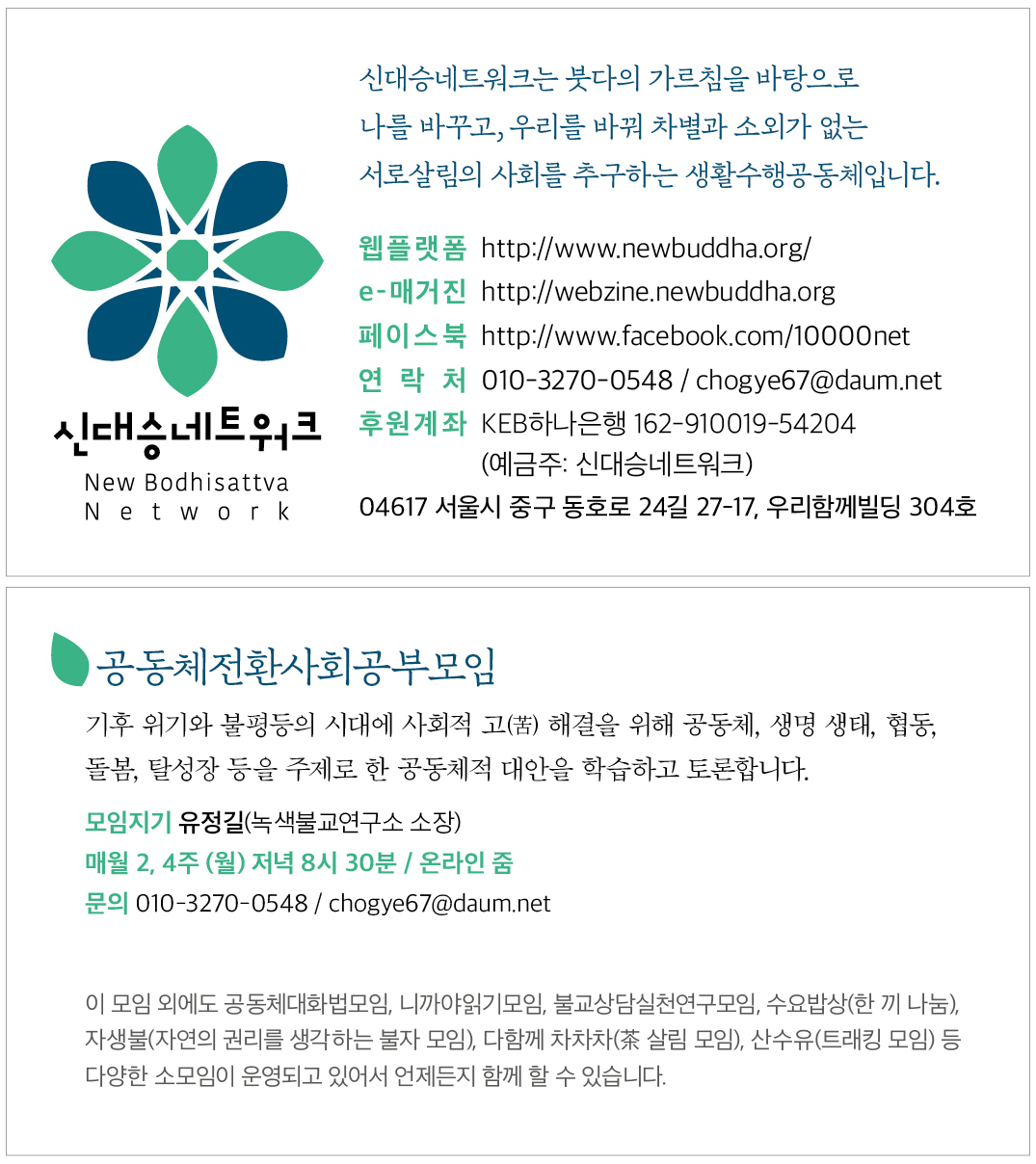 신대승네트워크
New Bodhisattva Network

신대승네트워크는 붓다의 가르침을 바탕으로 나를 바꾸고, 우리를 바꿔 차별과 소외가 없는 서로살림의 사회를 추구하는 생활수행공동체입니다.

웹플랫폼 http://www.newbuddha.org/
e-매거진 http://webzine.newbuddha.org
페이스북 http://www.facebook.com/10000net
연 락 처 010-3270-0548 / chogye67@daum.net
후원계좌 KEB하나은행 162-910019-54204 (예금주: 신대승네트워크)
04617 서울시 중구 동호로 24길 27-17, 우리함께빌딩 304호

공동체전환사회공부모임

기후 위기와 불평등의 시대에 사회적 고(苦) 해결을 위해 공동체, 생명 생태, 협동, 돌봄, 탈성장 등을 주제로 한 공동체적 대안을 학습하고 토론합니다.

모임지기 유정길(녹색불교연구소 소장)
매월 2, 4주 (월) 저녁 8시 30분 / 온라인 줌
문의 010-3270-0548 / chogye67@daum.net

이 모임 외에도 공동체대화법모임, 니까야읽기모임, 불교상담실천연구모임, 수요밥상(한 끼 나눔), 자생불(자연의 권리를 생각하는 불자 모임), 다함께 차차차(茶 살림 모임), 산수유(트래킹 모임) 등 다양한 소모임이 운영되고 있어서 언제든지 함께 할 수 있습니다.